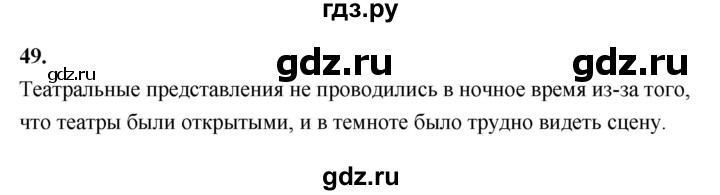 гдз.ру

49.

gdz.ru gdz.ru gdz.ru

Театральные представления не проводились в ночное время из-за того, что театры были открытыми, и в темноте было трудно видеть сцену.

gdz.ru